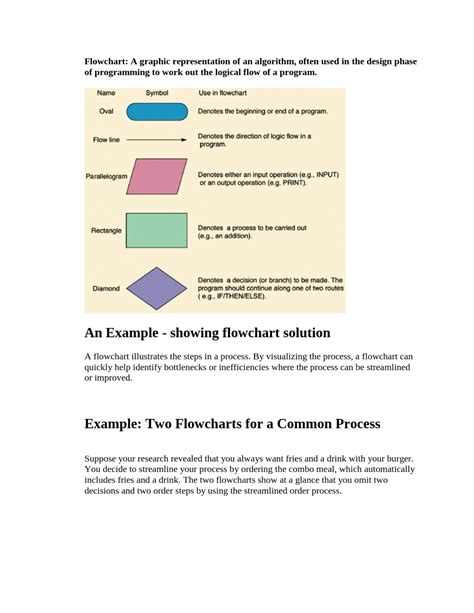 Flowchart: A graphic representation of an algorithm, often used in the design phase of programming to work out the logical flow of a program.

| Name | Symbol | Use in flowchart |
|---|---|---|
| Oval | | Denotes the beginning or end of a program. |
| Flow line | | Denotes the direction of logic flow in a program. |
| Parallelogram | | Denotes either an input operation (e.g., INPUT) or an output operation (e.g, PRINT). |
| Rectangle | | Denotes a process to be carried out (e.g., an addition). |
| Diamond | | Denotes a decision (or branch) to be made. The program should continue along one of two routes ( e.g., IF/THEN/ELSE). |

An Example - showing flowchart solution

A flowchart illustrates the steps in a process. By visualizing the process, a flowchart can quickly help identify bottlenecks or inefficiencies where the process can be streamlined or improved.

Example: Two Flowcharts for a Common Process

Suppose your research revealed that you always want fries and a drink with your burger. You decide to streamline your process by ordering the combo meal, which automatically includes fries and a drink. The two flowcharts show at a glance that you omit two decisions and two order steps by using the streamlined order process.